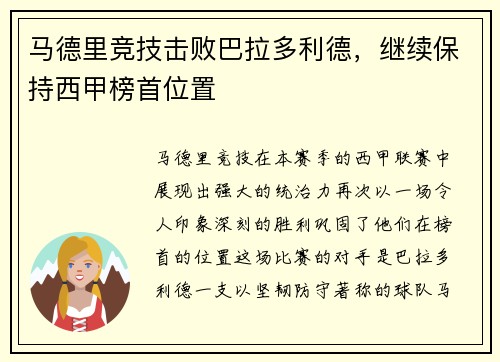 马德里竞技击败巴拉多利德，继续保持西甲榜首位置

马德里竞技在本赛季的西甲联赛中展现出强大的统治力再次以一场令人印象深刻的胜利巩固了他们在榜首的位置这场比赛的对手是巴拉多利德一支以坚韧防守著称的球队马